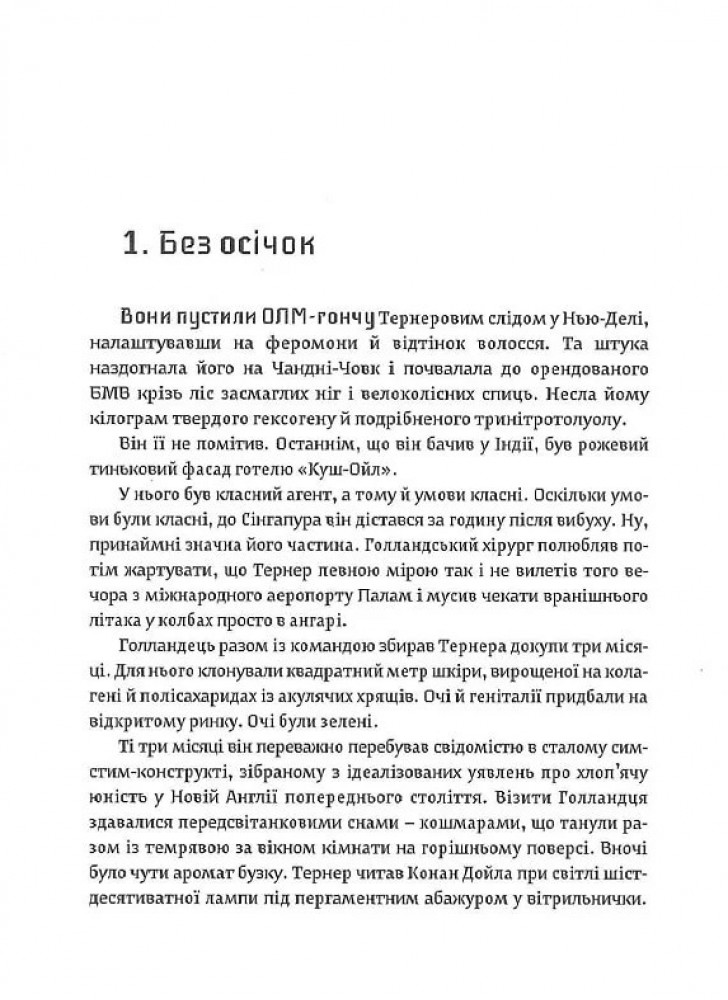 1. Без осічок

Вони пустили ОЛМ-гончу Тернеровим слідом у Нью-Делі, налаштувавши на феромони й відтінок волосся. Та штука наздогнала його на Чандні-Човк і почвалала до орендованого БМВ крізь ліс засмаглих ніг і велоколісних спиць. Несла йому кілограм твердого гексогену й подрібненого тринітротолуолу.

Він її не помітив. Останнім, що він бачив у Індії, був рожевий тиньковий фасад готелю «Куш-Ойл».

У нього був класний агент, а тому й умови класні. Оскільки умови були класні, до Сінгапура він дістався за годину після вибуху. Ну, принаймні значна його частина. Голландський хірург полюбляв потім жартувати, що Тернер певною мірою так і не вилетів того вечора з міжнародного аеропорту Палам і мусив чекати вранішнього літака у колбах просто в ангарі.

Голландець разом із командою збирав Тернера докупи три місяці. Для нього клонували квадратний метр шкіри, вирощеної на колагені й полісахаридах із акулячих хрящів. Очі й геніталії придбали на відкритому ринку. Очі були зелені.

Ті три місяці він переважно перебував свідомістю в сталому симстим-конструкті, зібраному з ідеалізованих уявлень про хлоп'ячу юність у Новій Англії попереднього століття. Візити Голландця здавалися передсвітанковими снами – кошмарами, що танули разом із темрявою за вікном кімнати на горішньому поверсі. Вночі було чути аромат бузку. Тернер читав Конан Дойла при світлі шістдесятиватної лампи під пергаментним абажуром у вітрильнички.